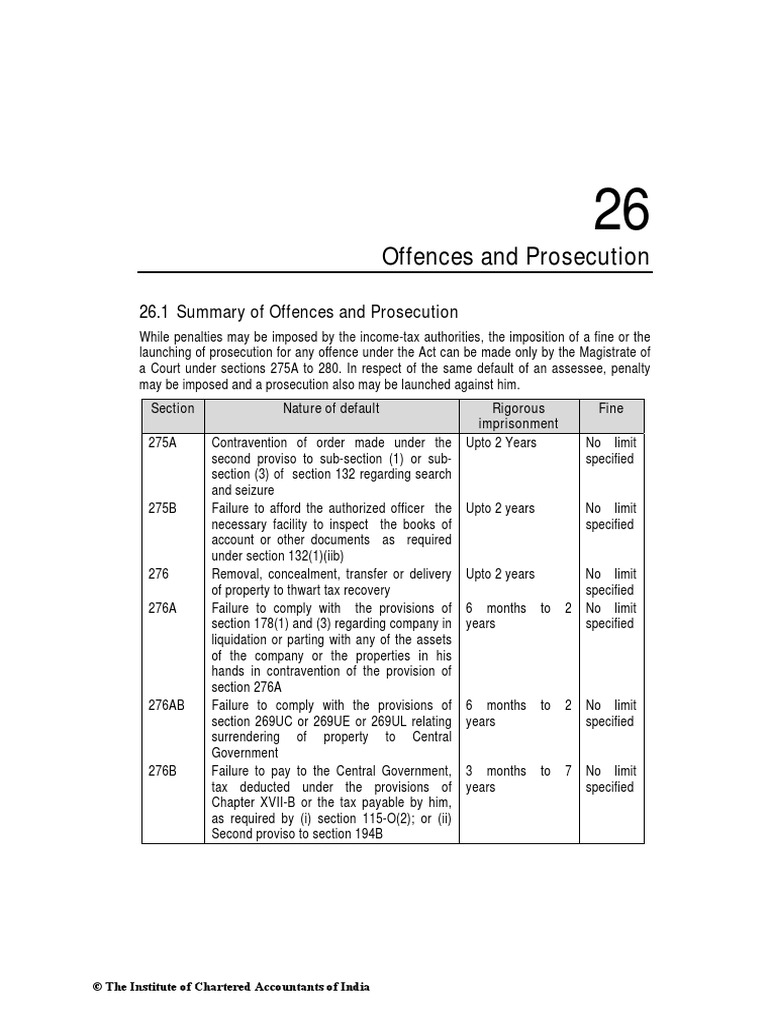 26

Offences and Prosecution

26.1 Summary of Offences and Prosecution

While penalties may be imposed by the income-tax authorities, the imposition of a fine or the launching of prosecution for any offence under the Act can be made only by the Magistrate of a Court under sections 275A to 280. In respect of the same default of an assessee, penalty may be imposed and a prosecution also may be launched against him.

| Section | Nature of default | Rigorous imprisonment | Fine |
|---|---|---|---|
| 275A | Contravention of order made under the second proviso to sub-section (1) or sub-section (3) of section 132 regarding search and seizure | Upto 2 Years | No limit specified |
| 275B | Failure to afford the authorized officer the necessary facility to inspect the books of account or other documents as required under section 132(1)(iib) | Upto 2 years | No limit specified |
| 276 | Removal, concealment, transfer or delivery of property to thwart tax recovery | Upto 2 years | No limit specified |
| 276A | Failure to comply with the provisions of section 178(1) and (3) regarding company in liquidation or parting with any of the assets of the company or the properties in his hands in contravention of the provision of section 276A | 6 months to 2 years | No limit specified |
| 276AB | Failure to comply with the provisions of section 269UC or 269UE or 269UL relating surrendering of property to Central Government | 6 months to 2 years | No limit specified |
| 276B | Failure to pay to the Central Government, tax deducted under the provisions of Chapter XVII-B or the tax payable by him, as required by (i) section 115-O(2); or (ii) Second proviso to section 194B | 3 months to 7 years | No limit specified |

© The Institute of Chartered Accountants of India